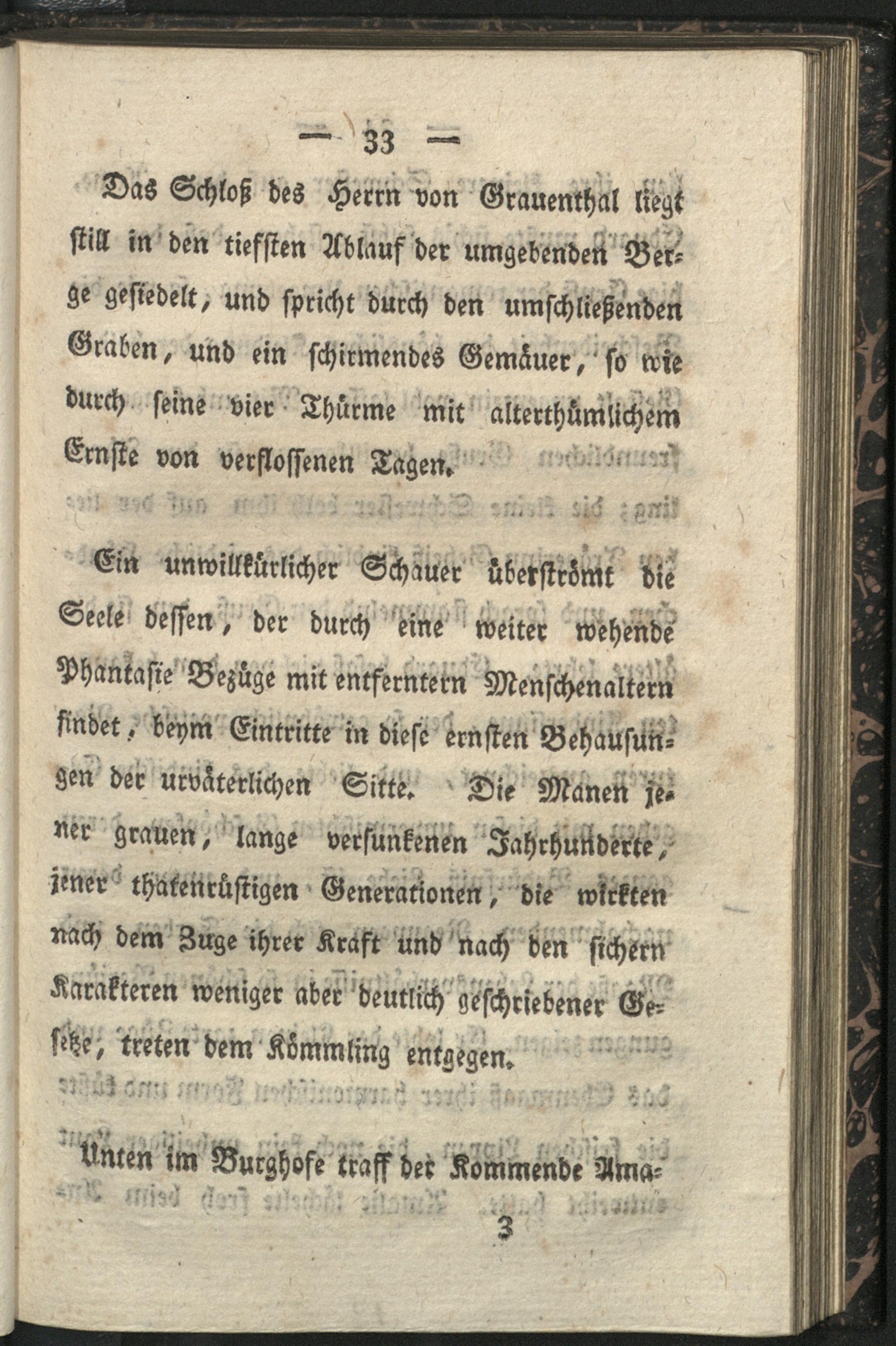 — 33 —

Das Schloß des Herrn von Grauenthal liegt still in den tiefsten Ablauf der umgebenden Berge gesiedelt, und spricht durch den umschließenden Graben, und ein schirmendes Gemäuer, so wie durch seine vier Thürme mit alterthümlichem Ernste von verflossenen Tagen.

Ein unwillkürlicher Schauer überströmt die Seele dessen, der durch eine weiter wehende Phantasie Bezüge mit entferntern Menschenaltern findet, beym Eintritte in diese ernsten Behausungen der urväterlichen Sitte. Die Manen jener grauen, lange versunkenen Jahrhunderte, jener thatenrüstigen Generationen, die wirkten nach dem Zuge ihrer Kraft und nach den sichern Karakteren weniger aber deutlich geschriebener Gesetze, treten dem Kömmling entgegen.

Unten im Burghofe traff der Kommende Ama-

3